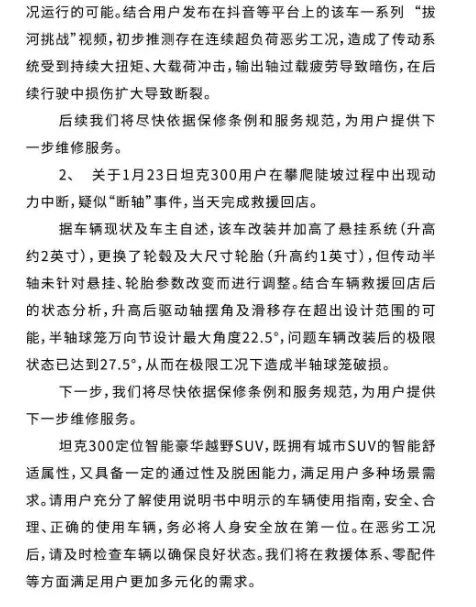 况运行的可能。结合用户发布在抖音等平台上的该车一系列“拔河挑战”视频，初步推测存在连续超负荷恶劣工况，造成了传动系统受到持续大扭矩、大载荷冲击，输出轴过载疲劳导致暗伤，在后续行驶中损伤扩大导致断裂。

后续我们将尽快依据保修条例和服务规范，为用户提供下一步维修服务。

2、 关于1月23日坦克300用户在攀爬陡坡过程中出现动力中断，疑似“断轴”事件，当天完成救援回店。

据车辆现状及车主自述，该车改装并加高了悬挂系统（升高约2英寸），更换了轮毂及大尺寸轮胎（升高约1英寸），但传动半轴未针对悬挂、轮胎参数改变而进行调整。结合车辆救援回店后的状态分析，升高后驱动轴摆角及滑移存在超出设计范围的可能，半轴球笼万向节设计最大角度22.5°，问题车辆改装后的极限状态已达到27.5°，从而在极限工况下造成半轴球笼破损。

下一步，我们将尽快依据保修条例和服务规范，为用户提供下一步维修服务。

坦克300定位智能豪华越野SUV，既拥有城市SUV的智能舒适属性，又具备一定的通过性及脱困能力，满足用户多种场景需求。请用户充分了解使用说明书中明示的车辆使用指南，安全、合理、正确的使用车辆，务必将人身安全放在第一位。在恶劣工况后，请及时检查车辆以确保良好状态。我们将在救援体系、零配件等方面满足用户更加多元化的需求。